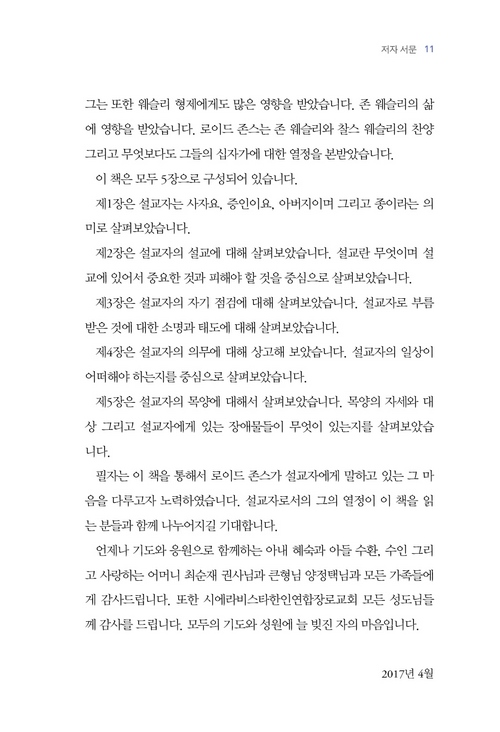 저자 서문 11

그는 또한 웨슬리 형제에게도 많은 영향을 받았습니다. 존 웨슬리의 삶에 영향을 받았습니다. 로이드 존스는 존 웨슬리와 찰스 웨슬리의 찬양 그리고 무엇보다도 그들의 십자가에 대한 열정을 본받았습니다.

이 책은 모두 5장으로 구성되어 있습니다.

제1장은 설교자는 사자요, 증인이요, 아버지이며 그리고 종이라는 의미로 살펴보았습니다.

제2장은 설교자의 설교에 대해 살펴보았습니다. 설교란 무엇이며 설교에 있어서 중요한 것과 피해야 할 것을 중심으로 살펴보았습니다.

제3장은 설교자의 자기 점검에 대해 살펴보았습니다. 설교자로 부름받은 것에 대한 소명과 태도에 대해 살펴보았습니다.

제4장은 설교자의 의무에 대해 상고해 보았습니다. 설교자의 일상이 어떠해야 하는지를 중심으로 살펴보았습니다.

제5장은 설교자의 목양에 대해서 살펴보았습니다. 목양의 자세와 대상 그리고 설교자에게 있는 장애물들이 무엇이 있는지를 살펴보았습니다.

필자는 이 책을 통해서 로이드 존스가 설교자에게 말하고 있는 그 마음을 다루고자 노력하였습니다. 설교자로서의 그의 열정이 이 책을 읽는 분들과 함께 나누어지길 기대합니다.

언제나 기도와 응원으로 함께하는 아내 혜숙과 아들 수환, 수인 그리고 사랑하는 어머니 최순재 권사님과 큰형님 양정택님과 모든 가족들에게 감사드립니다. 또한 시에라비스타한인연합장로교회 모든 성도님들께 감사를 드립니다. 모두의 기도와 성원에 늘 빚진 자의 마음입니다.

2017년 4월